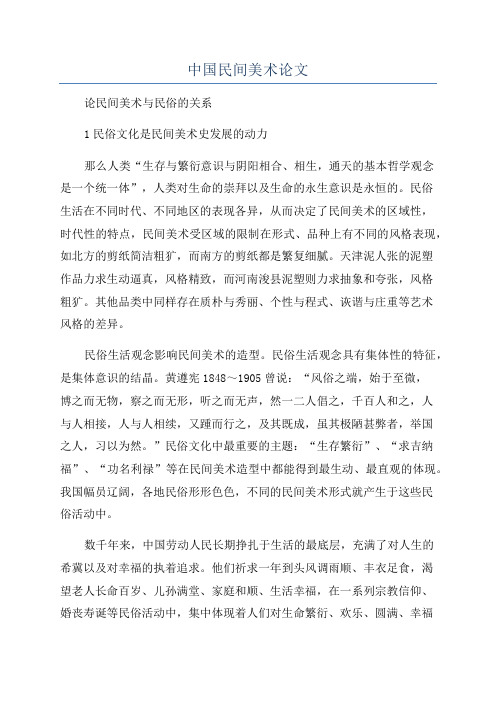 中国民间美术论文

论民间美术与民俗的关系

1 民俗文化是民间美术史发展的动力

那么人类“生存与繁衍意识与阴阳相合、相生，通天的基本哲学观念是一个统一体”，人类对生命的崇拜以及生命的永生意识是永恒的。民俗生活在不同时代、不同地区的表现各异，从而决定了民间美术的区域性，时代性的特点，民间美术受区域的限制在形式、品种上有不同的风格表现，如北方的剪纸简洁粗犷，而南方的剪纸都是繁复细腻。天津泥人张的泥塑作品力求生动逼真，风格精致，而河南浚县泥塑则力求抽象和夸张，风格粗犷。其他品类中同样存在质朴与秀丽、个性与程式、诙谐与庄重等艺术风格的差异。

民俗生活观念影响民间美术的造型。民俗生活观念具有集体性的特征，是集体意识的结晶。黄遵宪 1848～1905 曾说：“风俗之端，始于至微，博之而无物，察之而无形，听之而无声，然一二人倡之，千百人和之，人与人相接，人与人相续，又踵而行之，及其既成，虽其极陋甚弊者，举国之人，习以为然。”民俗文化中最重要的主题：“生存繁衍”、“求吉纳福”、“功名利禄”等在民间美术造型中都能得到最生动、最直观的体现。我国幅员辽阔，各地民俗形形色色，不同的民间美术形式就产生于这些民俗活动中。

数千年来，中国劳动人民长期挣扎于生活的最底层，充满了对人生的希冀以及对幸福的执着追求。他们祈求一年到头风调雨顺、丰衣足食，渴望老人长命百岁、儿孙满堂、家庭和顺、生活幸福，在一系列宗教信仰、婚丧寿诞等民俗活动中，集中体现着人们对生命繁衍、欢乐、圆满、幸福